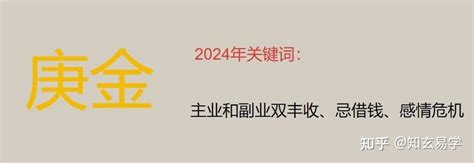 庚金

2024年关键词：

主业和副业双丰收、忌借钱、感情危机

知乎 @知玄易学